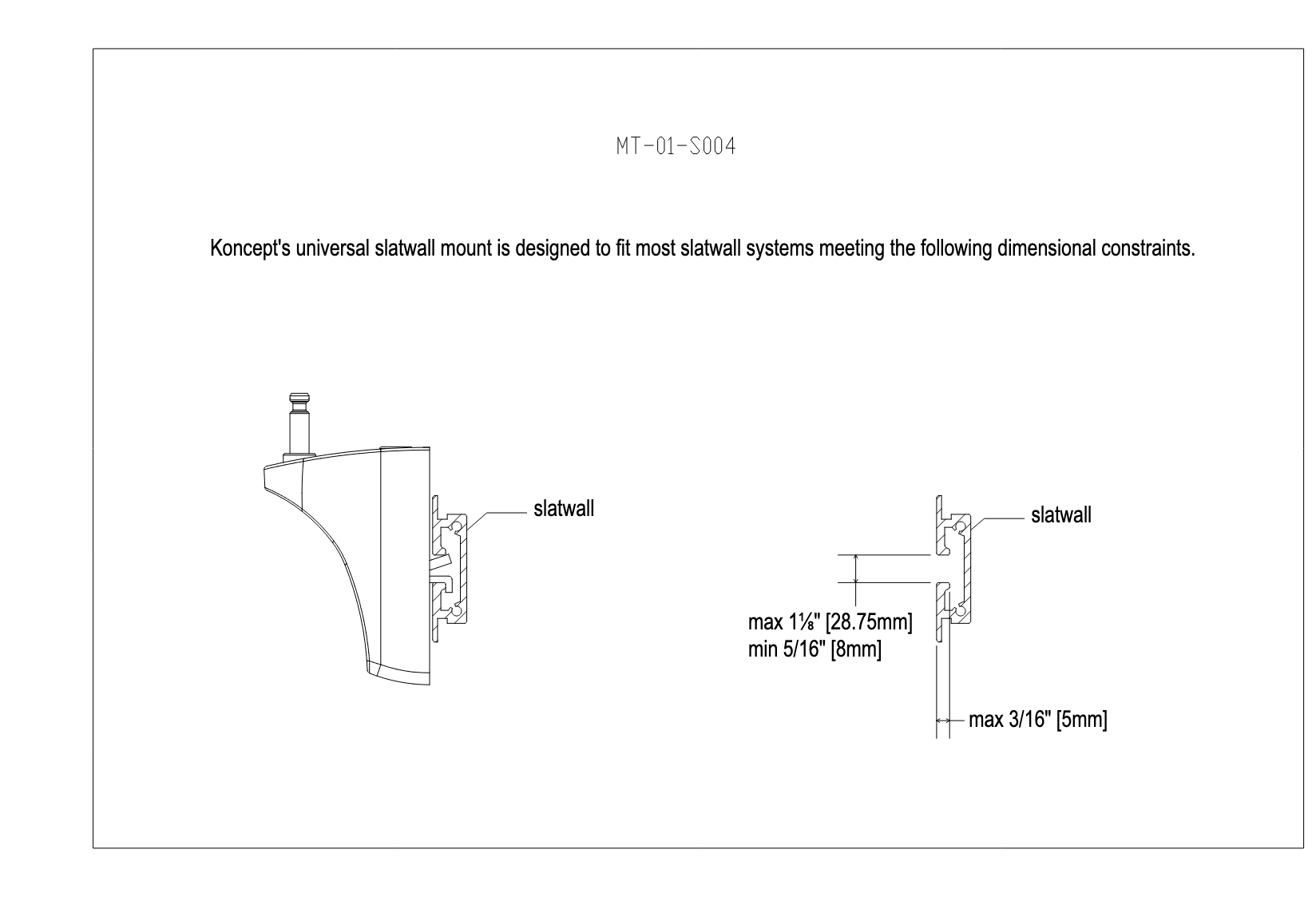 MT-01-S004

Koncept's universal slatwall mount is designed to fit most slatwall systems meeting the following dimensional constraints.

slatwall

slatwall

max 1⅛" [28.75mm]
min 5/16" [8mm]

max 3/16" [5mm]